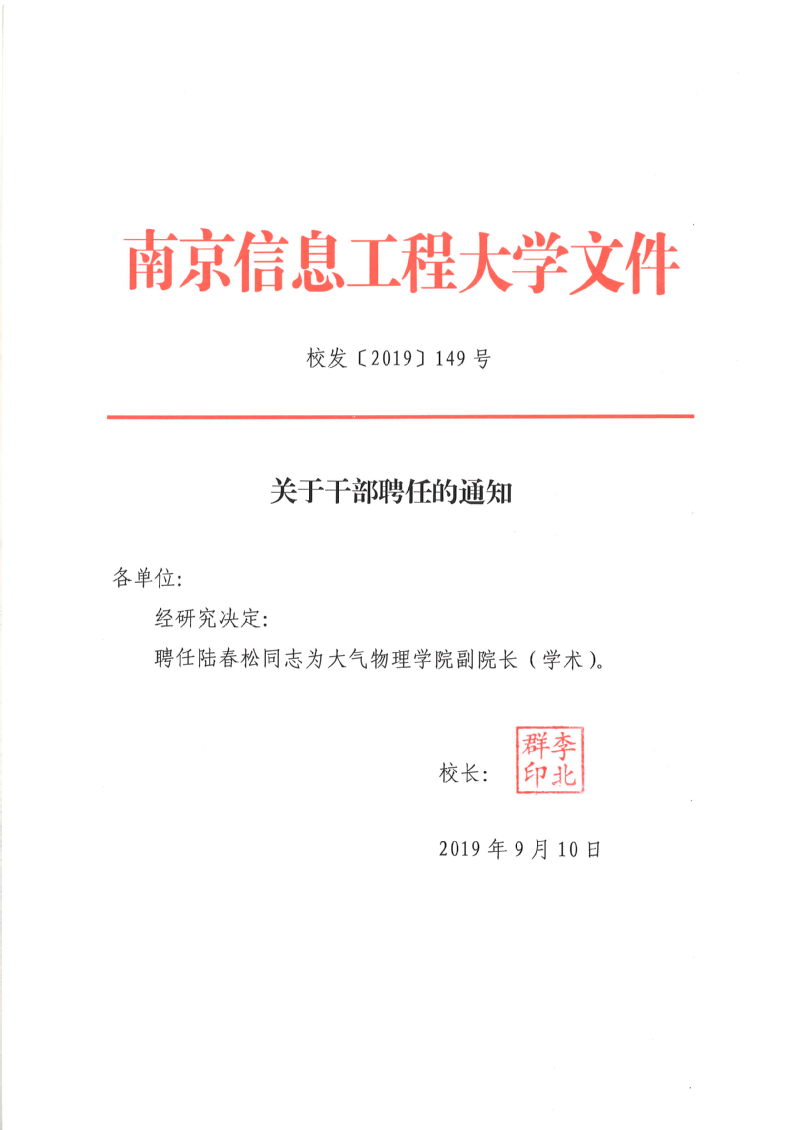 南京信息工程大学文件

校发〔2019〕149号

关于干部聘任的通知

各单位:

经研究决定:

聘任陆春松同志为大气物理学院副院长（学术）。

校长: 李北群印

2019年9月10日